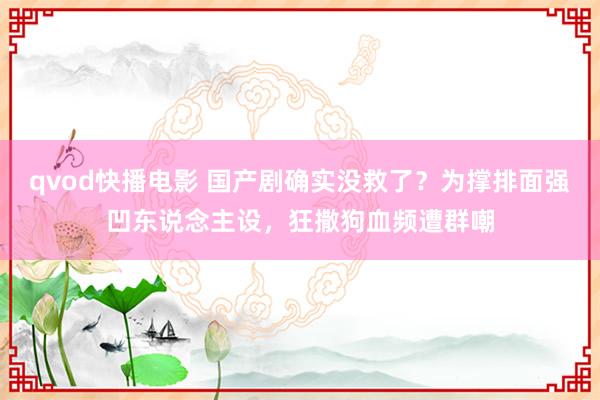 qvod快播电影 国产剧确实没救了？为撑排面强凹东说念主设，狂撒狗血频遭群嘲